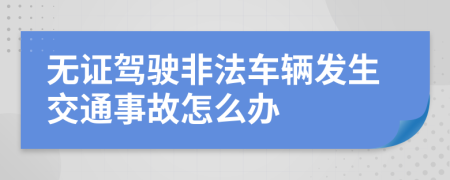 无证驾驶非法车辆发生交通事故怎么办